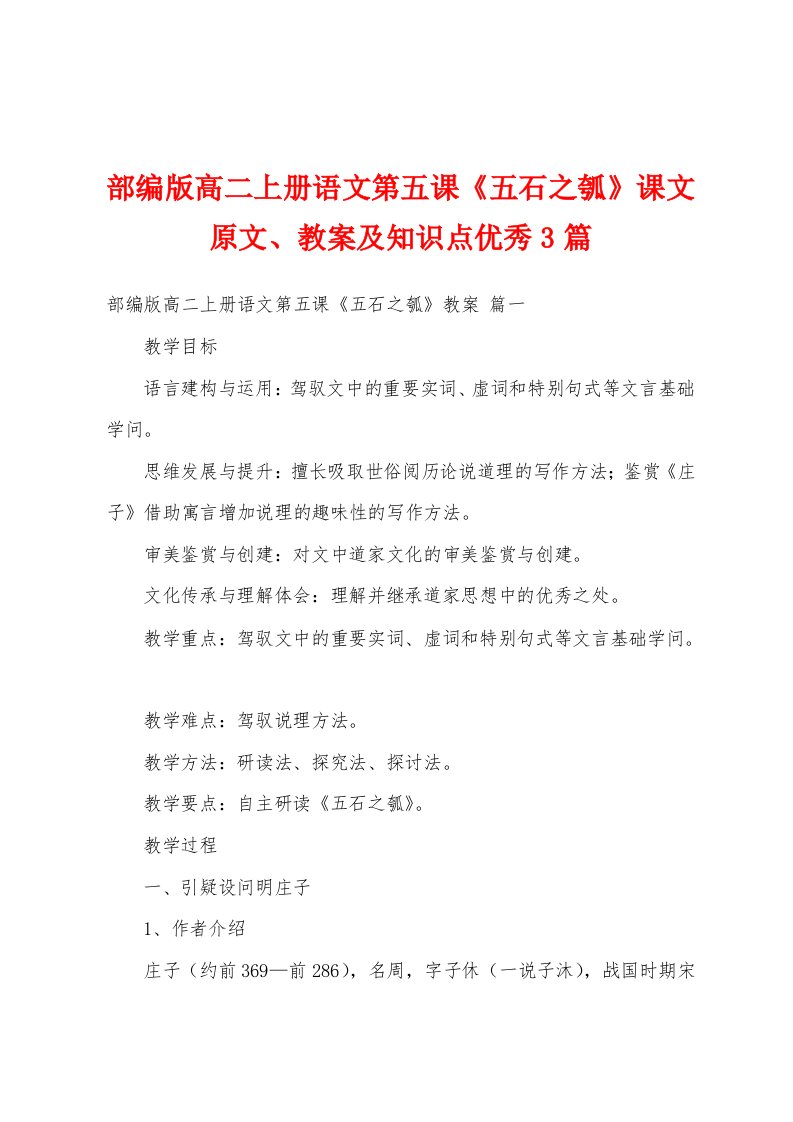 部编版高二上册语文第五课《五石之瓠》课文原文、教案及知识点优秀3篇

部编版高二上册语文第五课《五石之瓠》教案 篇一

教学目标

语言建构与运用：驾驭文中的重要实词、虚词和特别句式等文言基础学问。

思维发展与提升：擅长吸取世俗阅历论说道理的写作方法；鉴赏《庄子》借助寓言增加说理的趣味性的写作方法。

审美鉴赏与创建：对文中道家文化的审美鉴赏与创建。

文化传承与理解体会：理解并继承道家思想中的优秀之处。

教学重点：驾驭文中的重要实词、虚词和特别句式等文言基础学问。

教学难点：驾驭说理方法。

教学方法：研读法、探究法、探讨法。

教学要点：自主研读《五石之瓠》。

教学过程

一、引疑设问明庄子

1、作者介绍

庄子（约前369—前286），名周，字子休（一说子沐），战国时期宋